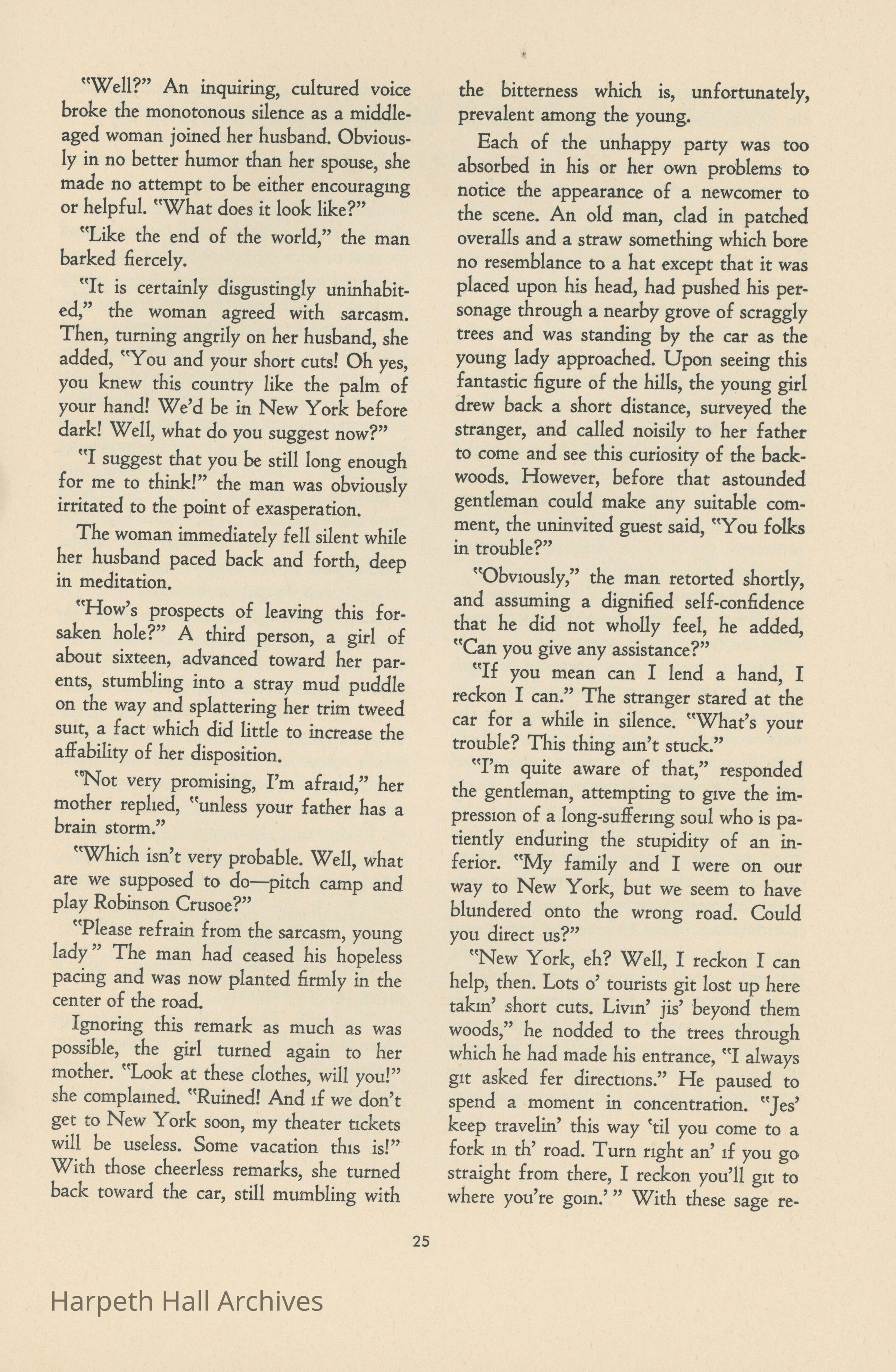 "Well?" An inquiring, cultured voice broke the monotonous silence as a middle-aged woman joined her husband. Obviously in no better humor than her spouse, she made no attempt to be either encouraging or helpful. "What does it look like?"

"Like the end of the world," the man barked fiercely.

"It is certainly disgustingly uninhabited," the woman agreed with sarcasm. Then, turning angrily on her husband, she added, "You and your short cuts! Oh yes, you knew this country like the palm of your hand! We'd be in New York before dark! Well, what do you suggest now?"

"I suggest that you be still long enough for me to think!" the man was obviously irritated to the point of exasperation.

The woman immediately fell silent while her husband paced back and forth, deep in meditation.

"How's prospects of leaving this forsaken hole?" A third person, a girl of about sixteen, advanced toward her parents, stumbling into a stray mud puddle on the way and splattering her trim tweed suit, a fact which did little to increase the affability of her disposition.

"Not very promising, I'm afraid," her mother replied, "unless your father has a brain storm."

"Which isn't very probable. Well, what are we supposed to do—pitch camp and play Robinson Crusoe?"

"Please refrain from the sarcasm, young lady" The man had ceased his hopeless pacing and was now planted firmly in the center of the road.

Ignoring this remark as much as was possible, the girl turned again to her mother. "Look at these clothes, will you!" she complained. "Ruined! And if we don't get to New York soon, my theater tickets will be useless. Some vacation this is!" With those cheerless remarks, she turned back toward the car, still mumbling with the bitterness which is, unfortunately, prevalent among the young.

Each of the unhappy party was too absorbed in his or her own problems to notice the appearance of a newcomer to the scene. An old man, clad in patched overalls and a straw something which bore no resemblance to a hat except that it was placed upon his head, had pushed his personage through a nearby grove of scraggly trees and was standing by the car as the young lady approached. Upon seeing this fantastic figure of the hills, the young girl drew back a short distance, surveyed the stranger, and called noisily to her father to come and see this curiosity of the backwoods. However, before that astounded gentleman could make any suitable comment, the uninvited guest said, "You folks in trouble?"

"Obviously," the man retorted shortly, and assuming a dignified self-confidence that he did not wholly feel, he added, "Can you give any assistance?"

"If you mean can I lend a hand, I reckon I can." The stranger stared at the car for a while in silence. "What's your trouble? This thing ain't stuck."

"I'm quite aware of that," responded the gentleman, attempting to give the impression of a long-suffering soul who is patiently enduring the stupidity of an inferior. "My family and I were on our way to New York, but we seem to have blundered onto the wrong road. Could you direct us?"

"New York, eh? Well, I reckon I can help, then. Lots o' tourists git lost up here takin' short cuts. Livin' jis' beyond them woods," he nodded to the trees through which he had made his entrance, "I always git asked fer directions." He paused to spend a moment in concentration. "Jes' keep travelin' this way 'til you come to a fork in th' road. Turn right an' if you go straight from there, I reckon you'll git to where you're goin.' " With these sage re-

25

Harpeth Hall Archives